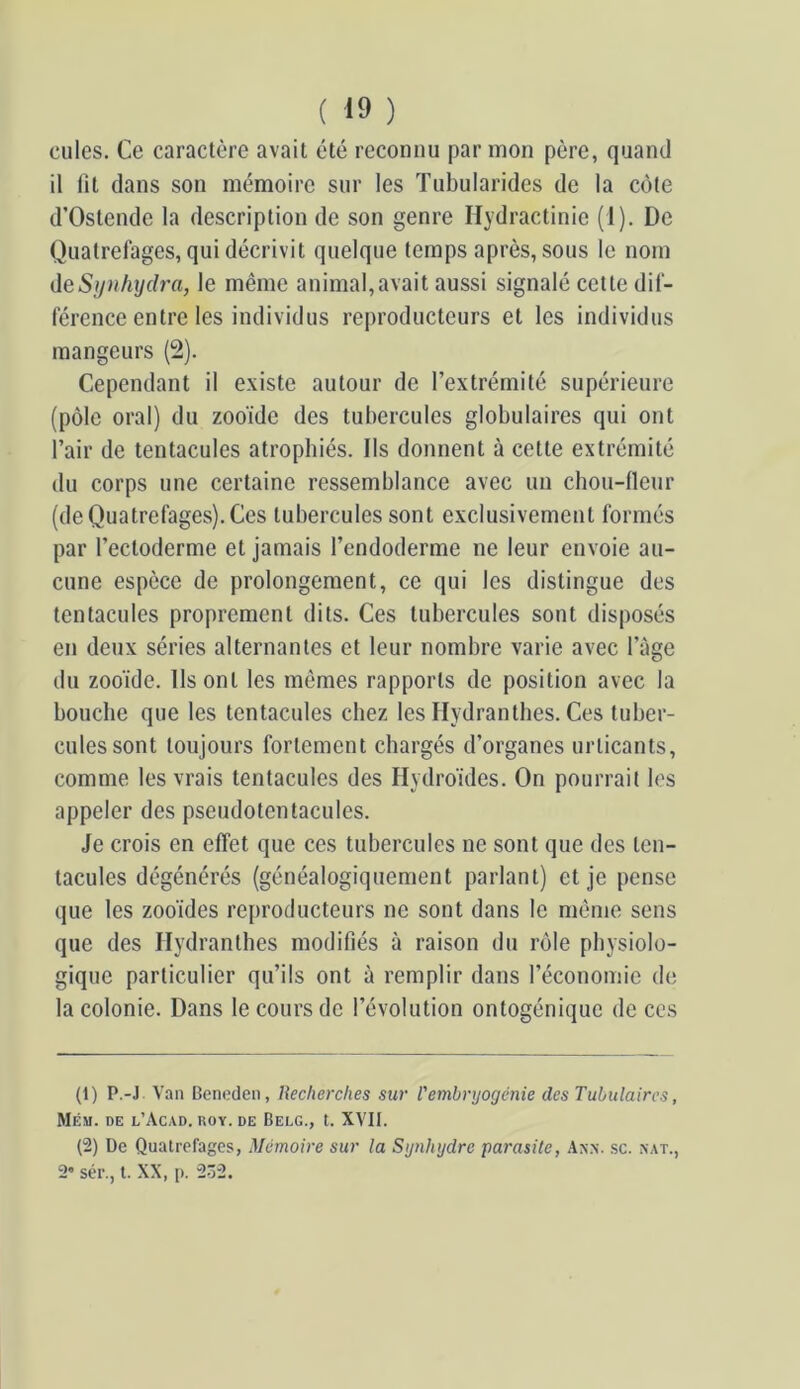 ( 19 )

cules. Ce caractère avait été reconnu par mon père, quand il fit dans son mémoire sur les Tubularides de la côte d'Ostende la description de son genre Hydractinie (1). De Quatrefages, qui décrivit quelque temps après, sous le nom de Synhydra, le même animal, avait aussi signalé cette différence entre les individus reproducteurs et les individus mangeurs (2).

Cependant il existe autour de l'extrémité supérieure (pôle oral) du zooïde des tubercules globulaires qui ont l'air de tentacules atrophiés. Ils donnent à cette extrémité du corps une certaine ressemblance avec un chou-fleur (de Quatrefages). Ces tubercules sont exclusivement formés par l'ectoderme et jamais l'endoderme ne leur envoie aucune espèce de prolongement, ce qui les distingue des tentacules proprement dits. Ces tubercules sont disposés en deux séries alternantes et leur nombre varie avec l'âge du zooïde. Ils ont les mêmes rapports de position avec la bouche que les tentacules chez les Hydranthes. Ces tubercules sont toujours fortement chargés d'organes urticants, comme les vrais tentacules des Hydroïdes. On pourrait les appeler des pseudotentacules.

Je crois en effet que ces tubercules ne sont que des tentacules dégénérés (généalogiquement parlant) et je pense que les zooïdes reproducteurs ne sont dans le même sens que des Hydranthes modifiés à raison du rôle physiologique particulier qu'ils ont à remplir dans l'économie de la colonie. Dans le cours de l'évolution ontogénique de ces

(1) P.-J. Van Beneden, Recherches sur l'embryogénie des Tubulaires, Mém. de l'Acad. roy. de Belg., t. XVII.
(2) De Quatrefages, Mémoire sur la Synhydre parasite, Ann. sc. nat., 2e sér., t. XX, p. 232.